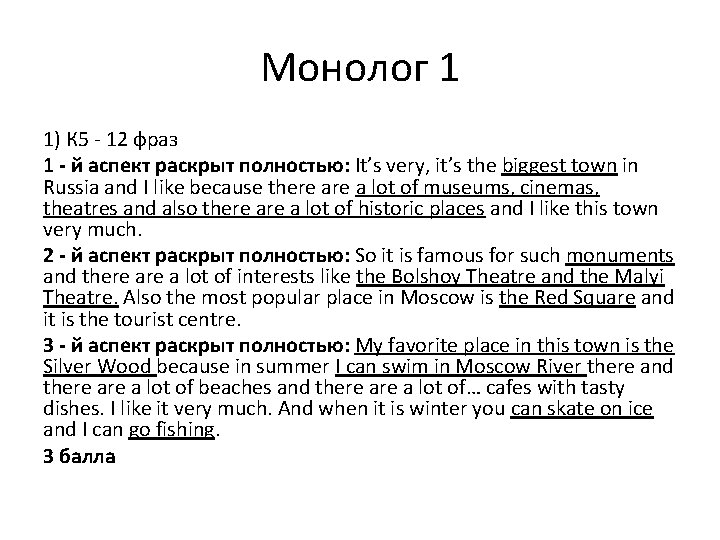 Монолог 1

1) К5 - 12 фраз

1 - й аспект раскрыт полностью: It's very, it's the biggest town in Russia and I like because there are a lot of museums, cinemas, theatres and also there are a lot of historic places and I like this town very much.

2 - й аспект раскрыт полностью: So it is famous for such monuments and there are a lot of interests like the Bolshoy Theatre and the Malyi Theatre. Also the most popular place in Moscow is the Red Square and it is the tourist centre.

3 - й аспект раскрыт полностью: My favorite place in this town is the Silver Wood because in summer I can swim in Moscow River there and there are a lot of beaches and there are a lot of… cafes with tasty dishes. I like it very much. And when it is winter you can skate on ice and I can go fishing.

3 балла